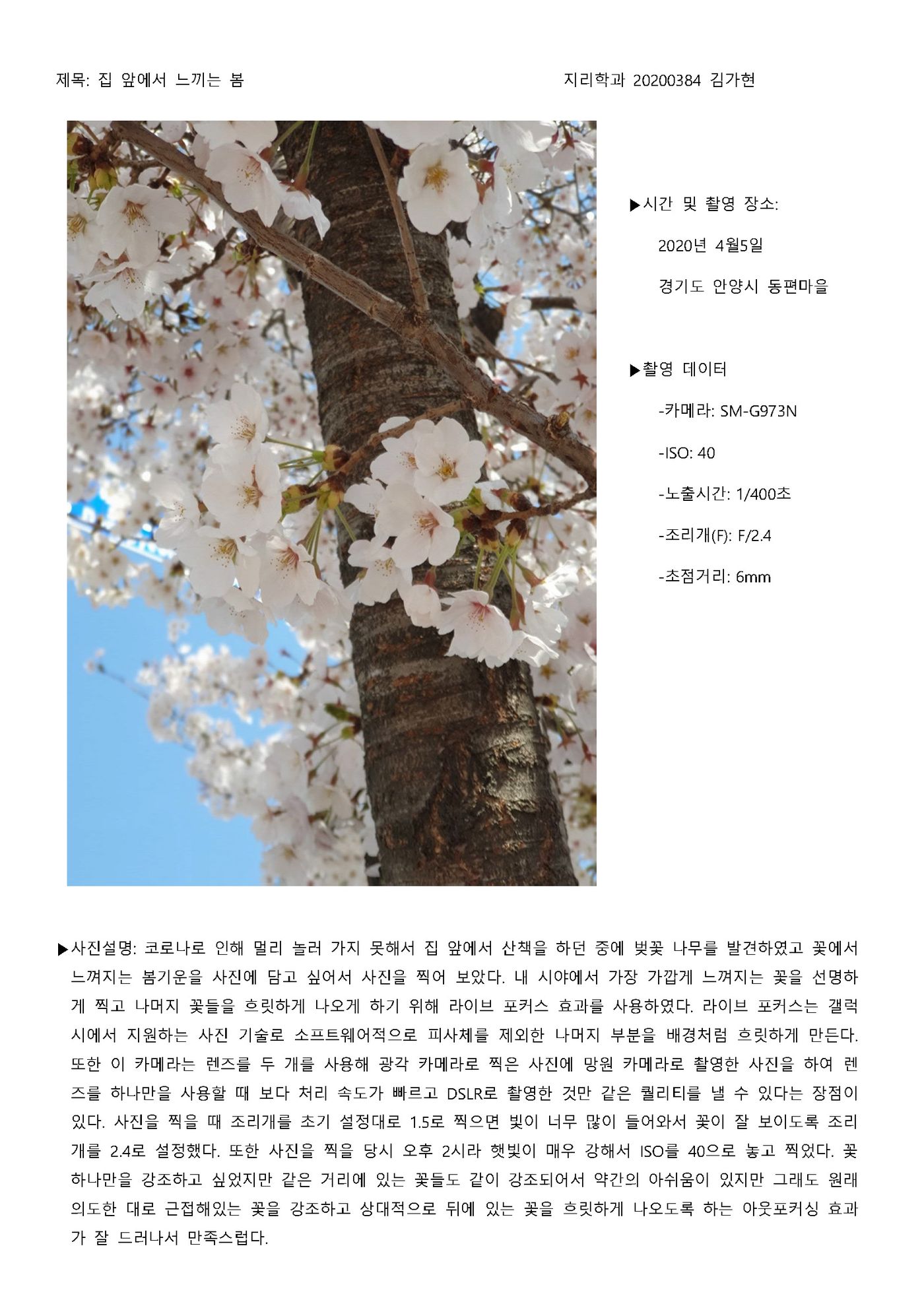 제목: 집 앞에서 느끼는 봄

지리학과 20200384 김가현

▶시간 및 촬영 장소:

2020년 4월5일

경기도 안양시 동편마을

▶촬영 데이터

-카메라: SM-G973N

-ISO: 40

-노출시간: 1/400초

-조리개(F): F/2.4

-초점거리: 6mm

▶사진설명: 코로나로 인해 멀리 놀러 가지 못해서 집 앞에서 산책을 하던 중에 벚꽃 나무를 발견하였고 꽃에서 느껴지는 봄기운을 사진에 담고 싶어서 사진을 찍어 보았다. 내 시야에서 가장 가깝게 느껴지는 꽃을 선명하게 찍고 나머지 꽃들을 흐릿하게 나오게 하기 위해 라이브 포커스 효과를 사용하였다. 라이브 포커스는 갤럭시에서 지원하는 사진 기술로 소프트웨어적으로 피사체를 제외한 나머지 부분을 배경처럼 흐릿하게 만든다. 또한 이 카메라는 렌즈를 두 개를 사용해 광각 카메라로 찍은 사진에 망원 카메라로 촬영한 사진을 하여 렌즈를 하나만을 사용할 때 보다 처리 속도가 빠르고 DSLR로 촬영한 것만 같은 퀄리티를 낼 수 있다는 장점이 있다. 사진을 찍을 때 조리개를 초기 설정대로 1.5로 찍으면 빛이 너무 많이 들어와서 꽃이 잘 보이도록 조리개를 2.4로 설정했다. 또한 사진을 찍을 당시 오후 2시라 햇빛이 매우 강해서 ISO를 40으로 놓고 찍었다. 꽃 하나만을 강조하고 싶었지만 같은 거리에 있는 꽃들도 같이 강조되어서 약간의 아쉬움이 있지만 그래도 원래 의도한 대로 근접해있는 꽃을 강조하고 상대적으로 뒤에 있는 꽃을 흐릿하게 나오도록 하는 아웃포커싱 효과가 잘 드러나서 만족스럽다.